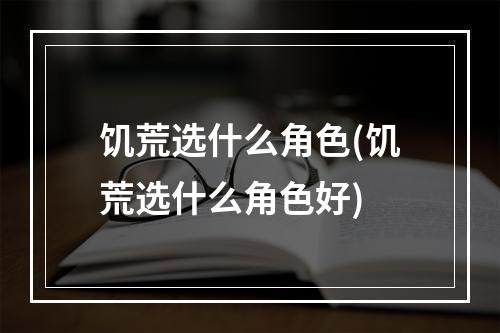 饥荒选什么角色(饥荒选什么角色好)